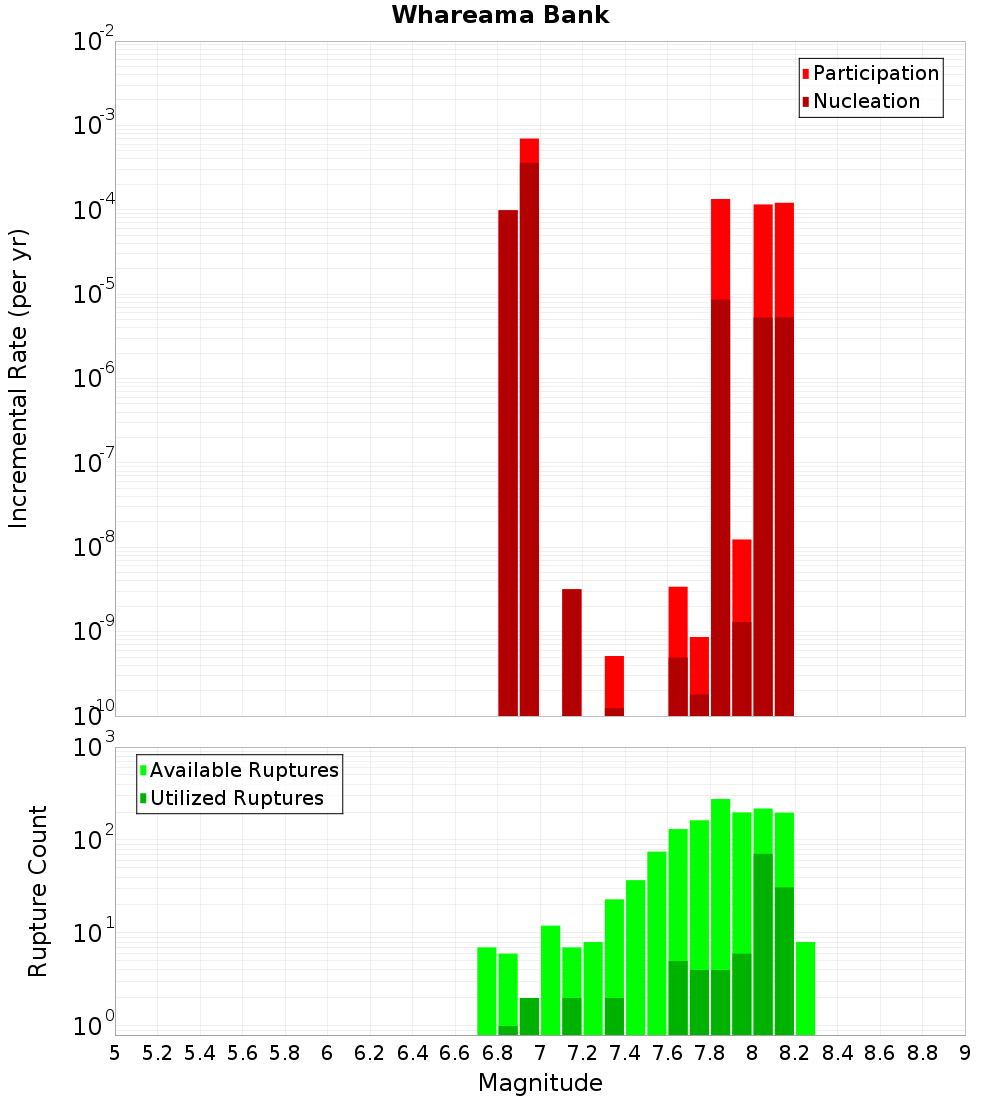 Whareama Bank

Participation
Nucleation

Incremental Rate (per yr)

$10^{-2}$
$10^{-3}$
$10^{-4}$
$10^{-5}$
$10^{-6}$
$10^{-7}$
$10^{-8}$
$10^{-9}$
$10^{-10}$

Available Ruptures
Utilized Ruptures

Rupture Count

$10^{3}$
$10^{2}$
$10^{1}$
$10^{0}$

5 5.2 5.4 5.6 5.8 6 6.2 6.4 6.6 6.8 7 7.2 7.4 7.6 7.8 8 8.2 8.4 8.6 8.8 9

Magnitude